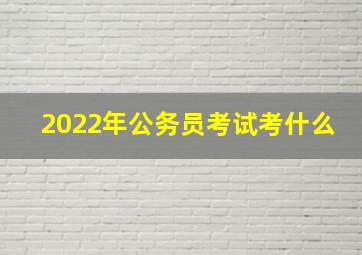 2022年公务员考试考什么